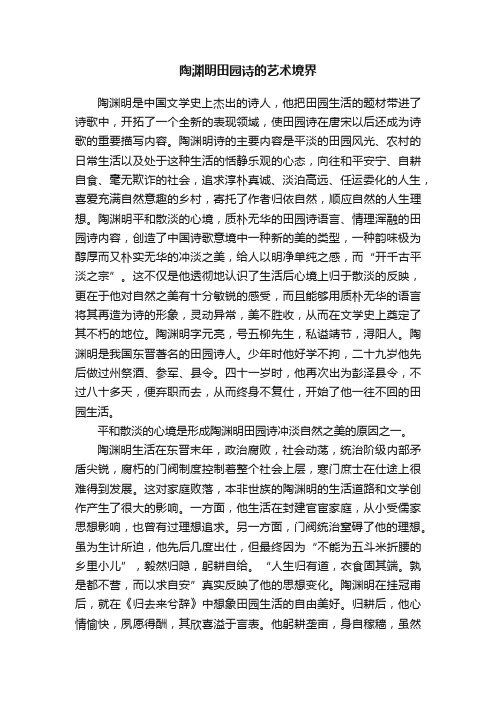 陶渊明田园诗的艺术境界

陶渊明是中国文学史上杰出的诗人，他把田园生活的题材带进了诗歌中，开拓了一个全新的表现领域，使田园诗在唐宋以后还成为诗歌的重要描写内容。陶渊明诗的主要内容是平淡的田园风光、农村的日常生活以及处于这种生活的恬静乐观的心态，向往和平安宁、自耕自食、毫无欺诈的社会，追求淳朴真诚、淡泊高远、任运委化的人生，喜爱充满自然意趣的乡村，寄托了作者归依自然，顺应自然的人生理想。陶渊明平和散淡的心境，质朴无华的田园诗语言、情理浑融的田园诗内容，创造了中国诗歌意境中一种新的美的类型，一种韵味极为醇厚而又朴实无华的冲淡之美，给人以明净单纯之感，而“开千古平淡之宗”。这不仅是他透彻地认识了生活后心境上归于散淡的反映，更在于他对自然之美有十分敏锐的感受，而且能够用质朴无华的语言将其再造为诗的形象，灵动异常，美不胜收，从而在文学史上奠定了其不朽的地位。陶渊明字元亮，号五柳先生，私谥靖节，浔阳人。陶渊明是我国东晋著名的田园诗人。少年时他好学不拘，二十九岁他先后做过州祭酒、参军、县令。四十一岁时，他再次出为彭泽县令，不过八十多天，便弃职而去，从而终身不复仕，开始了他一往不回的田园生活。

平和散淡的心境是形成陶渊明田园诗冲淡自然之美的原因之一。

陶渊明生活在东晋末年，政治腐败，社会动荡，统治阶级内部矛盾尖锐，腐朽的门阀制度控制着整个社会上层，寒门庶士在仕途上很难得到发展。这对家庭败落，本非世族的陶渊明的生活道路和文学创作产生了很大的影响。一方面，他生活在封建官宦家庭，从小受儒家思想影响，也曾有过理想追求。另一方面，门阀统治窒碍了他的理想。虽为生计所迫，他先后几度出仕，但最终因为“不能为五斗米折腰的乡里小儿”，毅然归隐，躬耕自给。“人生归有道，衣食固其端。孰是都不营，而以求自安”真实反映了他的思想变化。陶渊明在挂冠甫后，就在《归去来兮辞》中想象田园生活的自由美好。归耕后，他心情愉快，夙愿得酬，其欣喜溢于言表。他躬耕垄亩，身自稼穑，虽然